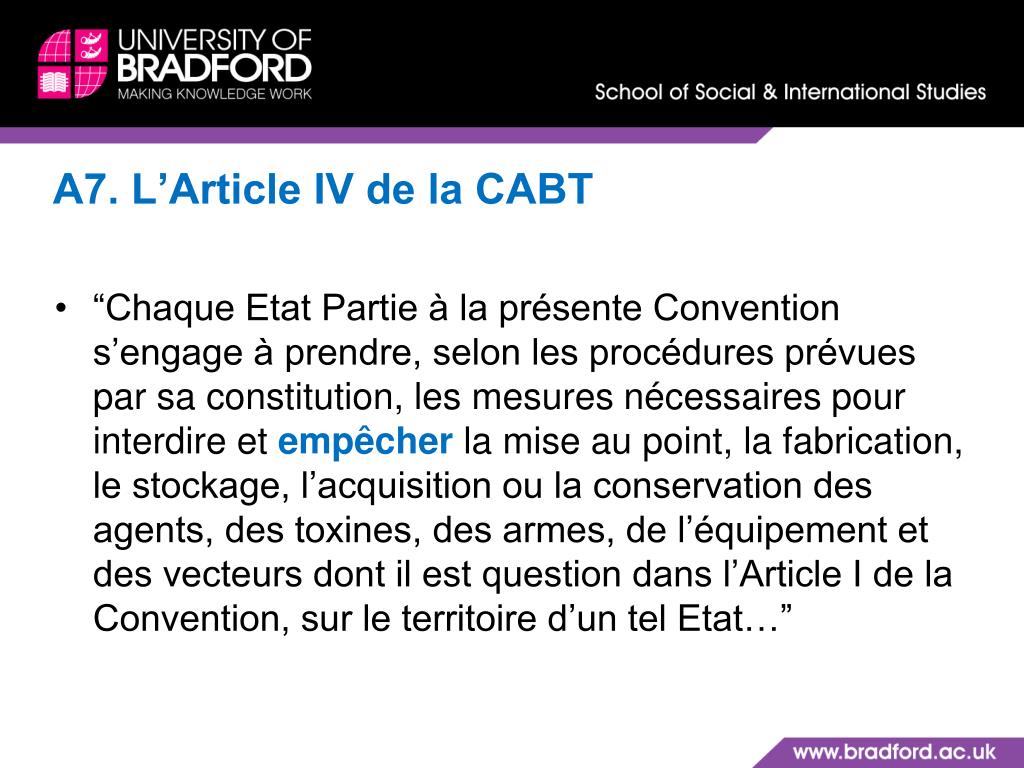 UNIVERSITY OF BRADFORD
MAKING KNOWLEDGE WORK

School of Social & International Studies

A7. L’Article IV de la CABT

• “Chaque Etat Partie à la présente Convention s’engage à prendre, selon les procédures prévues par sa constitution, les mesures nécessaires pour interdire et empêcher la mise au point, la fabrication, le stockage, l’acquisition ou la conservation des agents, des toxines, des armes, de l’équipement et des vecteurs dont il est question dans l’Article I de la Convention, sur le territoire d’un tel Etat…”

www.bradford.ac.uk